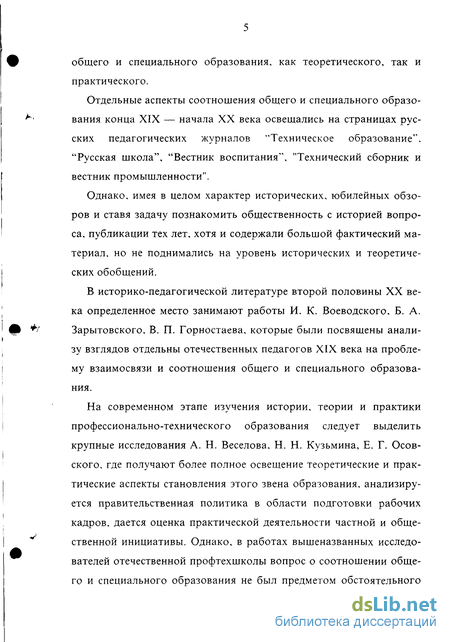 5

общего и специального образования, как теоретического, так и практического.

Отдельные аспекты соотношения общего и специального образования конца XIX — начала XX века освещались на страницах русских педагогических журналов "Техническое образование", "Русская школа", "Вестник воспитания", "Технический сборник и вестник промышленности".

Однако, имея в целом характер исторических, юбилейных обзоров и ставя задачу познакомить общественность с историей вопроса, публикации тех лет, хотя и содержали большой фактический материал, но не поднимались на уровень исторических и теоретических обобщений.

В историко-педагогической литературе второй половины XX века определенное место занимают работы И. К. Воеводского, Б. А. Зарытовского, В. П. Горностаева, которые были посвящены анализу взглядов отдельны отечественных педагогов XIX века на проблему взаимосвязи и соотношения общего и специального образования.

На современном этапе изучения истории, теории и практики профессионально-технического образования следует выделить крупные исследования А. Н. Веселова, Н. Н. Кузьмина, Е. Г. Осовского, где получают более полное освещение теоретические и практические аспекты становления этого звена образования, анализируется правительственная политика в области подготовки рабочих кадров, дается оценка практической деятельности частной и общественной инициативы. Однако, в работах вышеназванных исследователей отечественной профтехшколы вопрос о соотношении общего и специального образования не был предметом обстоятельного

dsLib.net
библиотека диссертаций